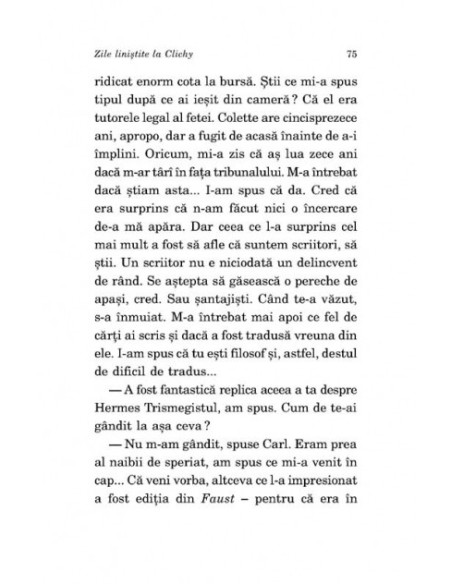 Zile liniștite la Clichy 75

ridicat enorm cota la bursă. Știi ce mi-a spus tipul după ce ai ieșit din cameră? Că el era tutorele legal al fetei. Colette are cincisprezece ani, apropo, dar a fugit de acasă înainte de a-i împlini. Oricum, mi-a zis că aș lua zece ani dacă m-ar târî în fața tribunalului. M-a întrebat dacă știam asta... I-am spus că da. Cred că era surprins că n-am făcut nici o încercare de-a mă apăra. Dar ceea ce l-a surprins cel mai mult a fost să afle că suntem scriitori, să știi. Un scriitor nu e niciodată un delincvent de rând. Se aștepta să găsească o pereche de apași, cred. Sau șantajiști. Când te-a văzut, s-a înmuiat. M-a întrebat mai apoi ce fel de cărți ai scris și dacă a fost tradusă vreuna din ele. I-am spus că tu ești filosof și, astfel, destul de dificil de tradus...

— A fost fantastică replica aceea a ta despre Hermes Trismegistul, am spus. Cum de te-ai gândit la așa ceva?

— Nu m-am gândit, spuse Carl. Eram prea al naibii de speriat, am spus ce mi-a venit în cap... Că veni vorba, altceva ce l-a impresionat a fost ediția din Faust – pentru că era în